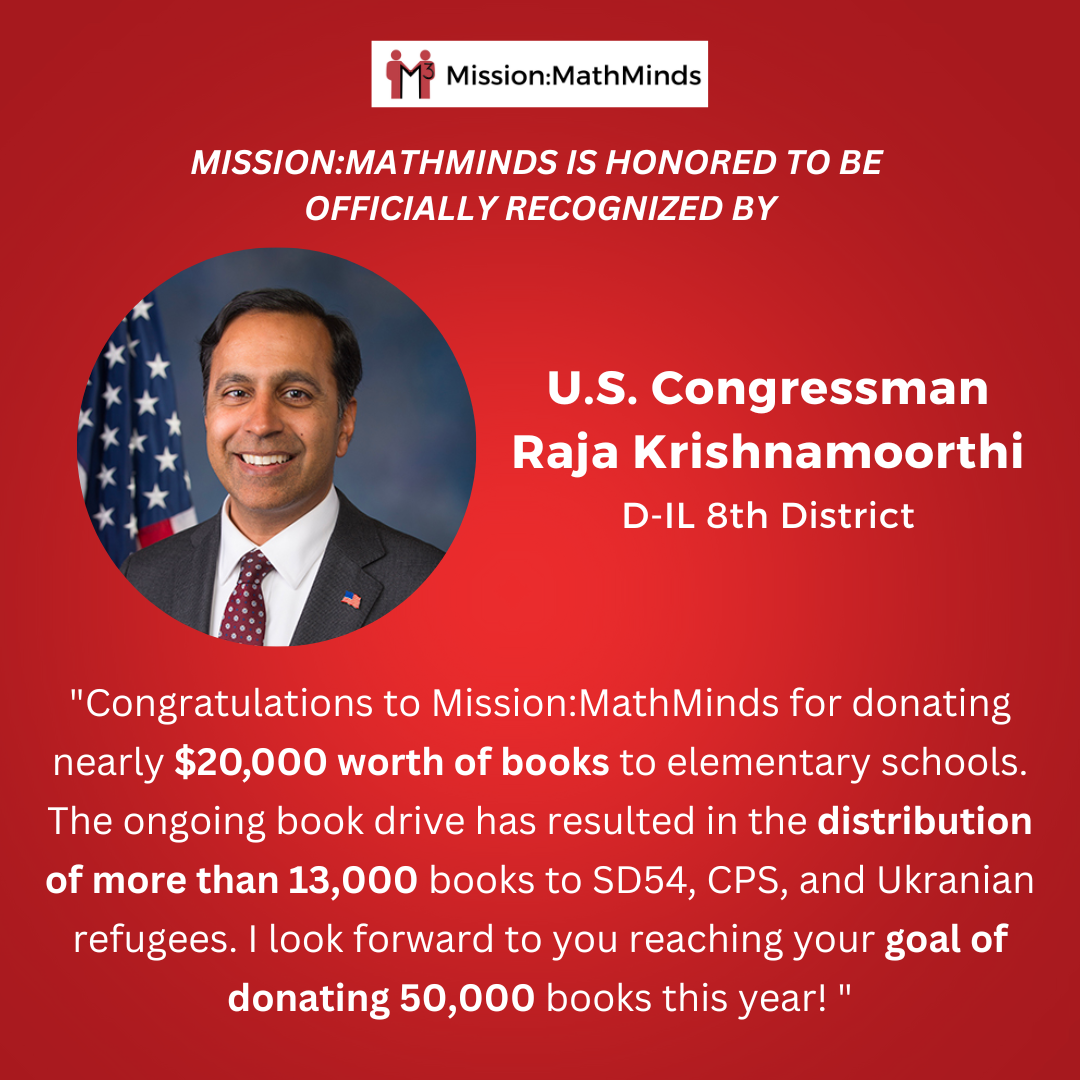 M³ Mission:MathMinds

MISSION:MATHMINDS IS HONORED TO BE OFFICIALLY RECOGNIZED BY

U.S. Congressman Raja Krishnamoorthi
D-IL 8th District

"Congratulations to Mission:MathMinds for donating nearly $20,000 worth of books to elementary schools. The ongoing book drive has resulted in the distribution of more than 13,000 books to SD54, CPS, and Ukranian refugees. I look forward to you reaching your goal of donating 50,000 books this year! "